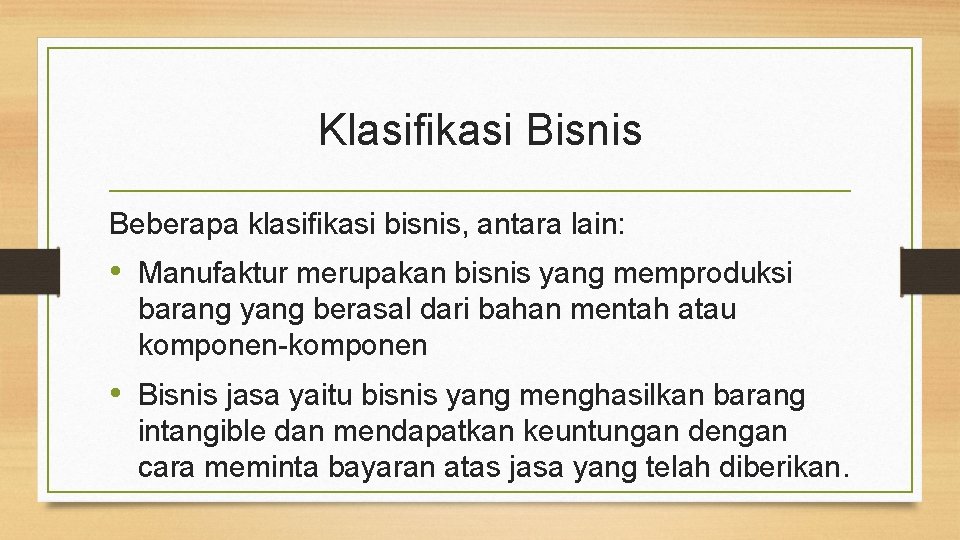 Klasifikasi Bisnis

Beberapa klasifikasi bisnis, antara lain:

• Manufaktur merupakan bisnis yang memproduksi barang yang berasal dari bahan mentah atau komponen-komponen

• Bisnis jasa yaitu bisnis yang menghasilkan barang intangible dan mendapatkan keuntungan dengan cara meminta bayaran atas jasa yang telah diberikan.